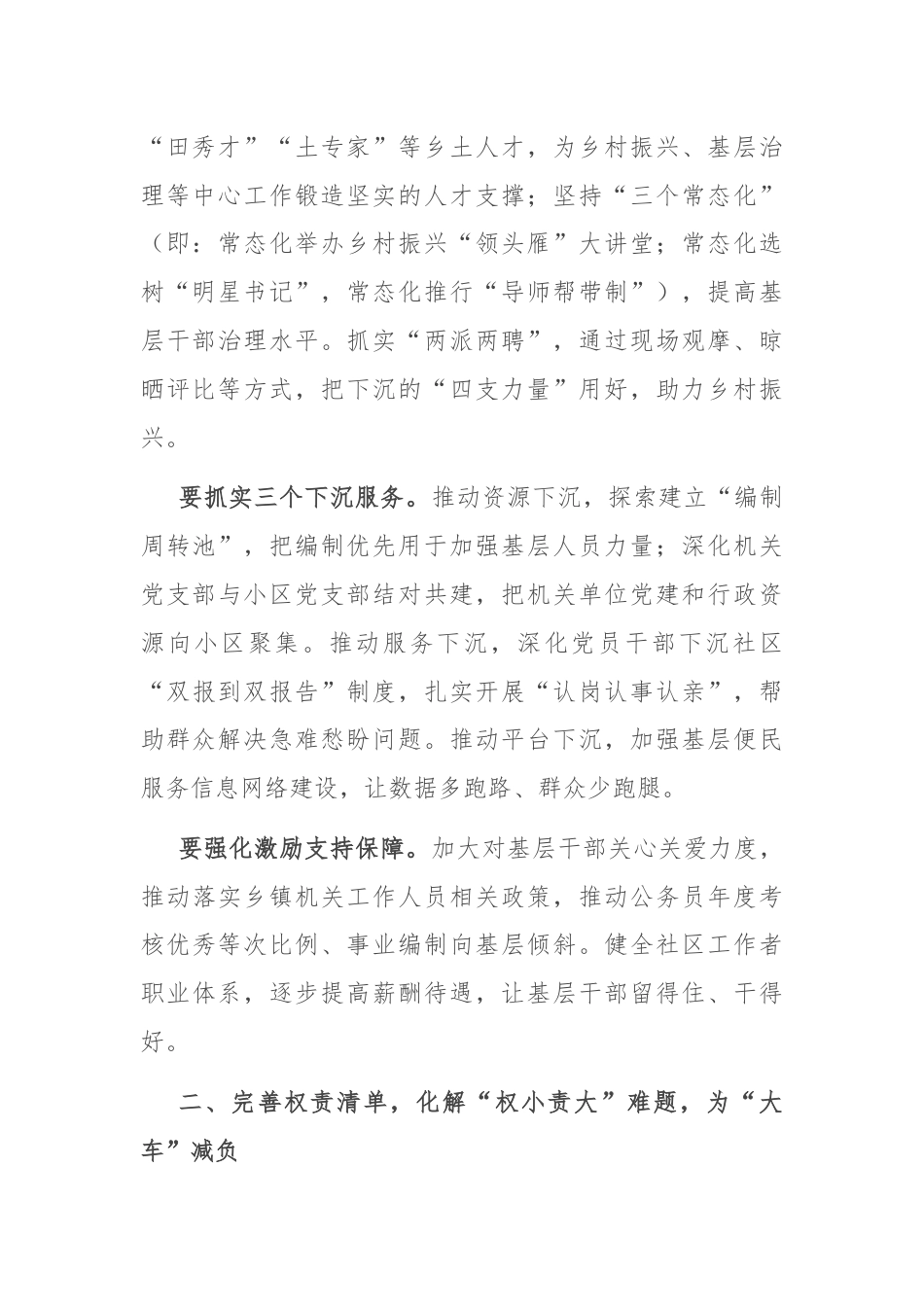 “田秀才”“土专家”等乡土人才，为乡村振兴、基层治理等中心工作锻造坚实的人才支撑；坚持“三个常态化”（即：常态化举办乡村振兴“领头雁”大讲堂；常态化选树“明星书记”，常态化推行“导师帮带制”），提高基层干部治理水平。抓实“两派两聘”，通过现场观摩、晾晒评比等方式，把下沉的“四支力量”用好，助力乡村振兴。

要抓实三个下沉服务。推动资源下沉，探索建立“编制周转池”，把编制优先用于加强基层人员力量；深化机关党支部与小区党支部结对共建，把机关单位党建和行政资源向小区聚集。推动服务下沉，深化党员干部下沉社区“双报到双报告”制度，扎实开展“认岗认事认亲”，帮助群众解决急难愁盼问题。推动平台下沉，加强基层便民服务信息网络建设，让数据多跑路、群众少跑腿。

要强化激励支持保障。加大对基层干部关心关爱力度，推动落实乡镇机关工作人员相关政策，推动公务员年度考核优秀等次比例、事业编制向基层倾斜。健全社区工作者职业体系，逐步提高薪酬待遇，让基层干部留得住、干得好。

二、完善权责清单，化解“权小责大”难题，为“大车”减负